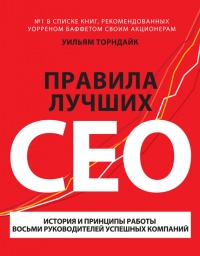 №1 В СПИСКЕ КНИГ, РЕКОМЕНДОВАННЫХ УОРРЕНОМ БАФФЕТОМ СВОИМ АКЦИОНЕРАМ

УИЛЬЯМ ТОРНДАЙК

ПРАВИЛА ЛУЧШИХ

CEO

ИСТОРИЯ И ПРИНЦИПЫ РАБОТЫ ВОСЬМИ РУКОВОДИТЕЛЕЙ УСПЕШНЫХ КОМПАНИЙ